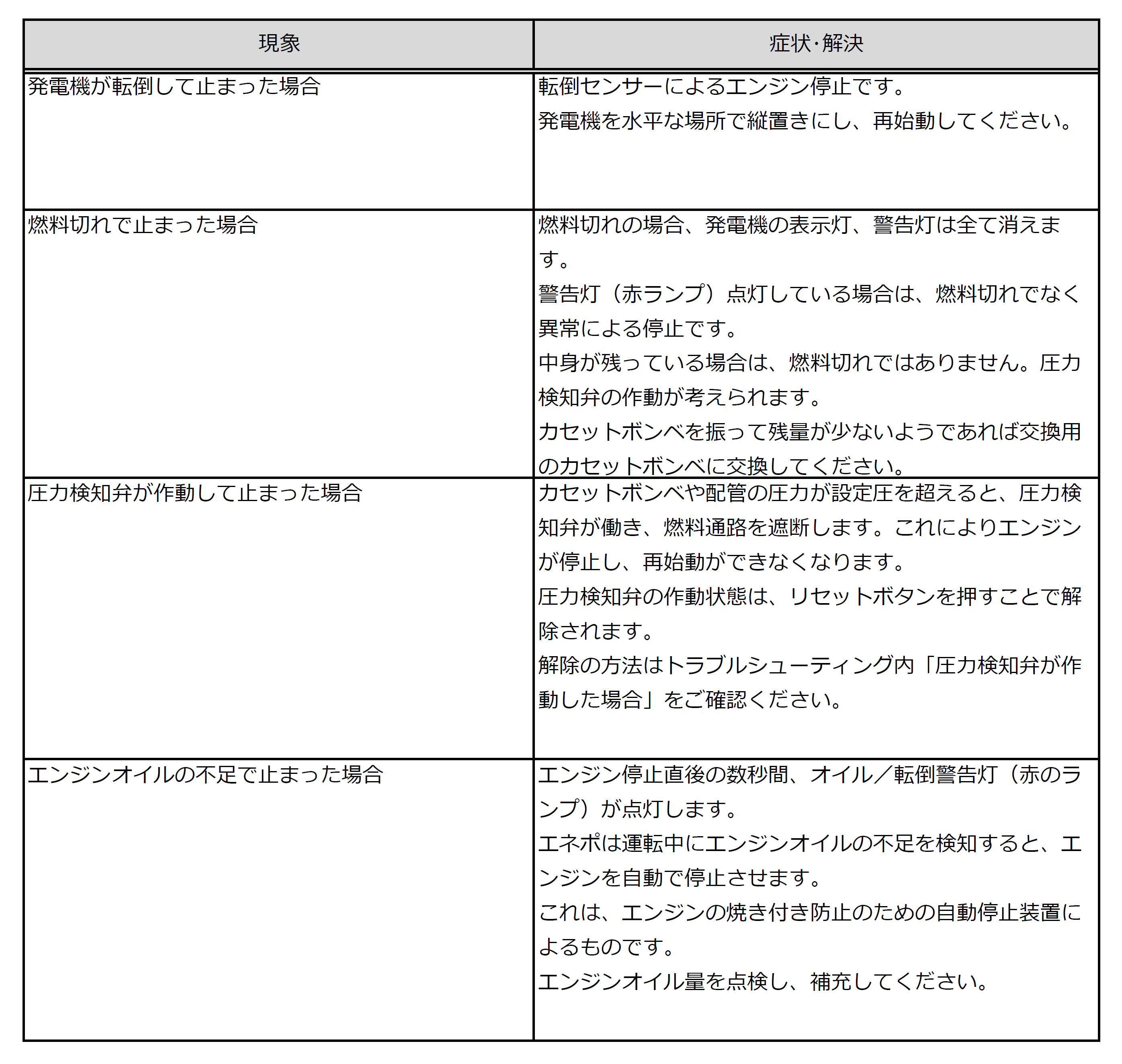 | 現象 | 症状･解決 |
|---|---|
| 発電機が転倒して止まった場合 | 転倒センサーによるエンジン停止です。<br>発電機を水平な場所で縦置きにし、再始動してください。 |
| 燃料切れで止まった場合 | 燃料切れの場合、発電機の表示灯、警告灯は全て消えます。<br>警告灯（赤ランプ）点灯している場合は、燃料切れでなく異常による停止です。<br>中身が残っている場合は、燃料切れではありません。圧力検知弁の作動が考えられます。<br>カセットボンベを振って残量が少ないようであれば交換用のカセットボンベに交換してください。 |
| 圧力検知弁が作動して止まった場合 | カセットボンベや配管の圧力が設定圧を超えると、圧力検知弁が働き、燃料通路を遮断します。これによりエンジンが停止し、再始動ができなくなります。<br>圧力検知弁の作動状態は、リセットボタンを押すことで解除されます。<br>解除の方法はトラブルシューティング内「圧力検知弁が作動した場合」をご確認ください。 |
| エンジンオイルの不足で止まった場合 | エンジン停止直後の数秒間、オイル／転倒警告灯（赤のランプ）が点灯します。<br>エネポは運転中にエンジンオイルの不足を検知すると、エンジンを自動で停止させます。<br>これは、エンジンの焼き付き防止のための自動停止装置によるものです。<br>エンジンオイル量を点検し、補充してください。 |